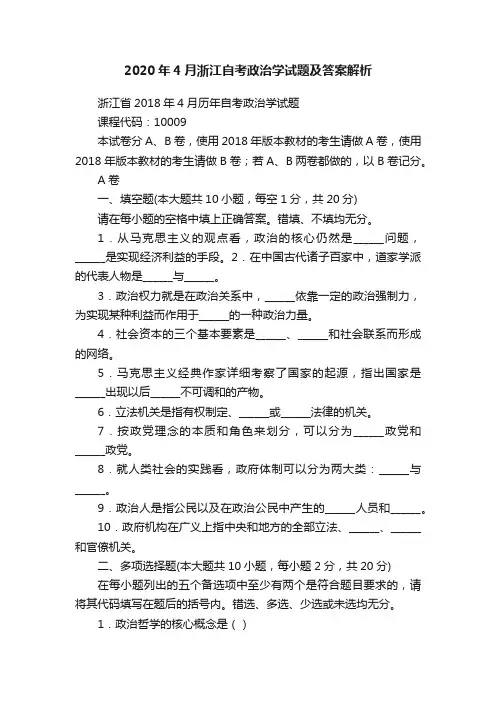 2020 年 4 月浙江自考政治学试题及答案解析

浙江省 2018 年 4 月历年自考政治学试题

课程代码：10009

本试卷分 A、B 卷，使用 2018 年版本教材的考生请做 A 卷，使用 2018 年版本教材的考生请做 B 卷；若 A、B 两卷都做的，以 B 卷记分。

A 卷

一、填空题(本大题共 10 小题，每空 1 分，共 20 分)

请在每小题的空格中填上正确答案。错填、不填均无分。

1．从马克思主义的观点看，政治的核心仍然是______问题，______是实现经济利益的手段。2．在中国古代诸子百家中，道家学派的代表人物是______与______。

3．政治权力就是在政治关系中，______依靠一定的政治强制力，为实现某种利益而作用于______的一种政治力量。

4．社会资本的三个基本要素是______、______和社会联系而形成的网络。

5．马克思主义经典作家详细考察了国家的起源，指出国家是______出现以后______不可调和的产物。

6．立法机关是指有权制定、______或______法律的机关。

7．按政党理念的本质和角色来划分，可以分为______政党和______政党。

8．就人类社会的实践看，政府体制可以分为两大类：______与______。

9．政治人是指公民以及在政治公民中产生的______人员和______。

10．政府机构在广义上指中央和地方的全部立法、______、______和官僚机关。

二、多项选择题(本大题共 10 小题，每小题 2 分，共 20 分)

在每小题列出的五个备选项中至少有两个是符合题目要求的，请将其代码填写在题后的括号内。错选、多选、少选或未选均无分。

1．政治哲学的核心概念是（ ）